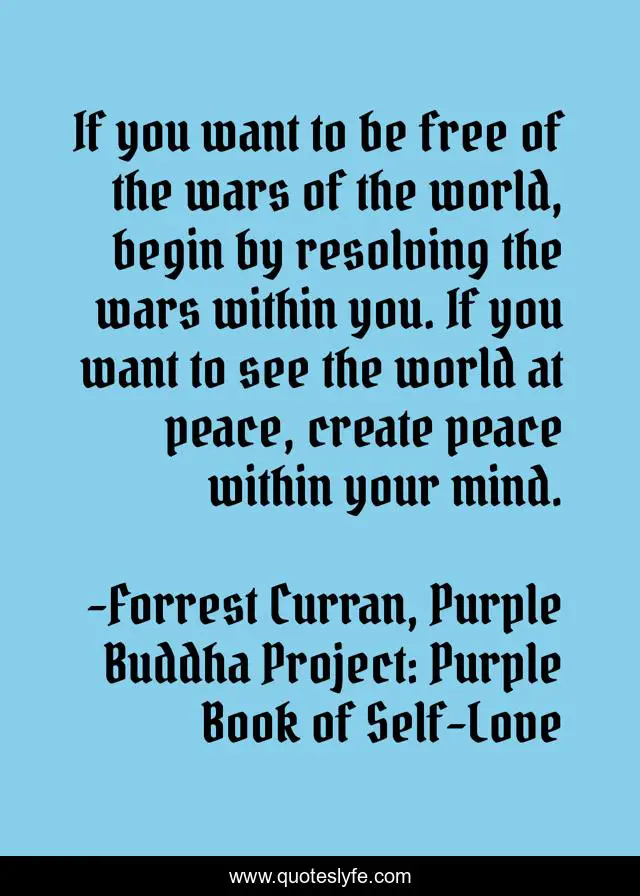 If you want to be free of the wars of the world, begin by resolving the wars within you. If you want to see the world at peace, create peace within your mind.

-Forrest Curran, Purple Buddha Project: Purple Book of Self-Love

www.quoteslyfe.com